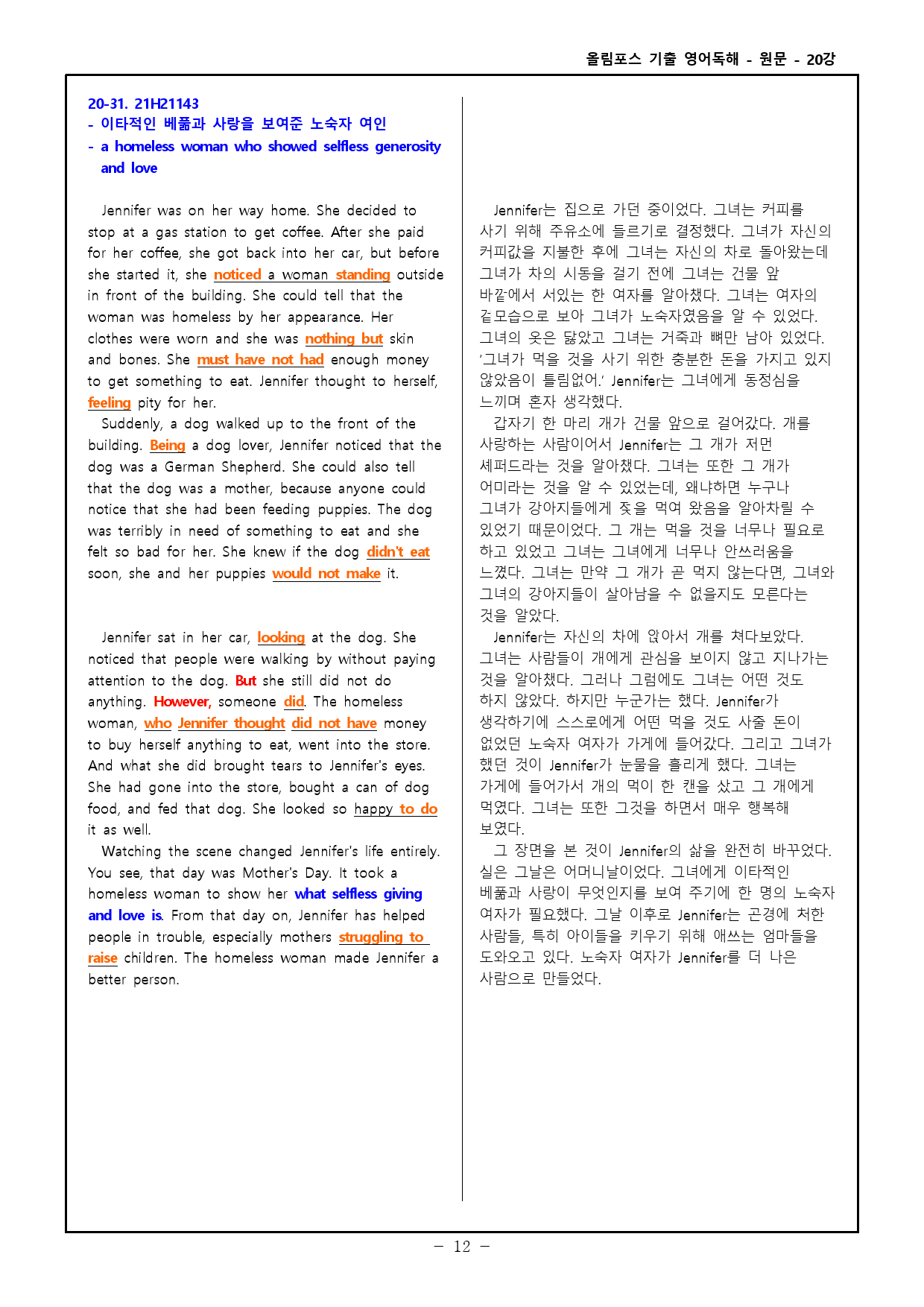 올림포스 기출 영어독해 - 원문 - 20강

20-31. 21H21143
- 이타적인 베풂과 사랑을 보여준 노숙자 여인
- a homeless woman who showed selfless generosity and love

Jennifer was on her way home. She decided to stop at a gas station to get coffee. After she paid for her coffee, she got back into her car, but before she started it, she noticed a woman standing outside in front of the building. She could tell that the woman was homeless by her appearance. Her clothes were worn and she was nothing but skin and bones. She must have not had enough money to get something to eat. Jennifer thought to herself, feeling pity for her.

Suddenly, a dog walked up to the front of the building. Being a dog lover, Jennifer noticed that the dog was a German Shepherd. She could also tell that the dog was a mother, because anyone could notice that she had been feeding puppies. The dog was terribly in need of something to eat and she felt so bad for her. She knew if the dog didn't eat soon, she and her puppies would not make it.

Jennifer sat in her car, looking at the dog. She noticed that people were walking by without paying attention to the dog. But she still did not do anything. However, someone did. The homeless woman, who Jennifer thought did not have money to buy herself anything to eat, went into the store. And what she did brought tears to Jennifer's eyes. She had gone into the store, bought a can of dog food, and fed that dog. She looked so happy to do it as well.

Watching the scene changed Jennifer's life entirely. You see, that day was Mother's Day. It took a homeless woman to show her what selfless giving and love is. From that day on, Jennifer has helped people in trouble, especially mothers struggling to raise children. The homeless woman made Jennifer a better person.

Jennifer는 집으로 가던 중이었다. 그녀는 커피를 사기 위해 주유소에 들르기로 결정했다. 그녀가 자신의 커피값을 지불한 후에 그녀는 자신의 차로 돌아왔는데 그녀가 차의 시동을 걸기 전에 그녀는 건물 앞 바깥에서 서있는 한 여자를 알아챘다. 그녀는 여자의 겉모습으로 보아 그녀가 노숙자였음을 알 수 있었다. 그녀의 옷은 닳았고 그녀는 거죽과 뼈만 남아 있었다. '그녀가 먹을 것을 사기 위한 충분한 돈을 가지고 있지 않았음이 틀림없어.' Jennifer는 그녀에게 동정심을 느끼며 혼자 생각했다.

갑자기 한 마리 개가 건물 앞으로 걸어갔다. 개를 사랑하는 사람이어서 Jennifer는 그 개가 저먼 셰퍼드라는 것을 알아챘다. 그녀는 또한 그 개가 어미라는 것을 알 수 있었는데, 왜냐하면 누구나 그녀가 강아지들에게 젖을 먹여 왔음을 알아차릴 수 있었기 때문이었다. 그 개는 먹을 것을 너무나 필요로 하고 있었고 그녀는 그녀에게 너무나 안쓰러움을 느꼈다. 그녀는 만약 그 개가 곧 먹지 않는다면, 그녀와 그녀의 강아지들이 살아남을 수 없을지도 모른다는 것을 알았다.

Jennifer는 자신의 차에 앉아서 개를 쳐다보았다. 그녀는 사람들이 개에게 관심을 보이지 않고 지나가는 것을 알아챘다. 그러나 그럼에도 그녀는 어떤 것도 하지 않았다. 하지만 누군가는 했다. Jennifer가 생각하기에 스스로에게 어떤 먹을 것도 사줄 돈이 없었던 노숙자 여자가 가게에 들어갔다. 그리고 그녀가 했던 것이 Jennifer가 눈물을 흘리게 했다. 그녀는 가게에 들어가서 개의 먹이 한 캔을 샀고 그 개에게 먹였다. 그녀는 또한 그것을 하면서 매우 행복해 보였다.

그 장면을 본 것이 Jennifer의 삶을 완전히 바꾸었다. 실은 그날은 어머니날이었다. 그녀에게 이타적인 베풂과 사랑이 무엇인지를 보여 주기에 한 명의 노숙자 여자가 필요했다. 그날 이후로 Jennifer는 곤경에 처한 사람들, 특히 아이들을 키우기 위해 애쓰는 엄마들을 도와오고 있다. 노숙자 여자가 Jennifer를 더 나은 사람으로 만들었다.

- 12 -